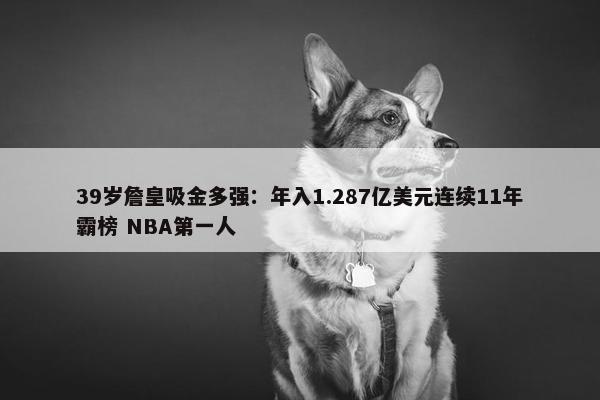 39岁詹皇吸金多强：年入1.287亿美元连续11年霸榜 NBA第一人